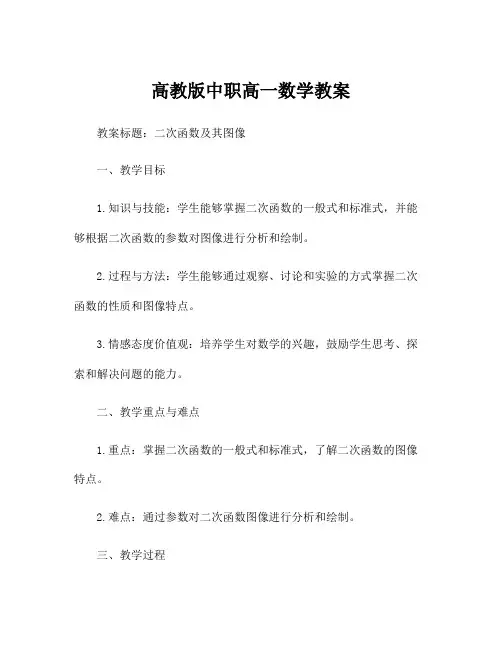 高教版中职高一数学教案

教案标题：二次函数及其图像

一、教学目标

1. 知识与技能：学生能够掌握二次函数的一般式和标准式，并能够根据二次函数的参数对图像进行分析和绘制。

2. 过程与方法：学生能够通过观察、讨论和实验的方式掌握二次函数的性质和图像特点。

3. 情感态度价值观：培养学生对数学的兴趣，鼓励学生思考、探索和解决问题的能力。

二、教学重点与难点

1. 重点：掌握二次函数的一般式和标准式，了解二次函数的图像特点。

2. 难点：通过参数对二次函数图像进行分析和绘制。

三、教学过程